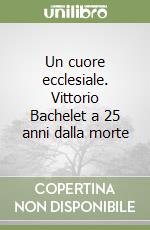 unilibro

Un cuore ecclesiale. Vittorio Bachelet a 25 anni dalla morte

COPERTINA NON DISPONIBILE